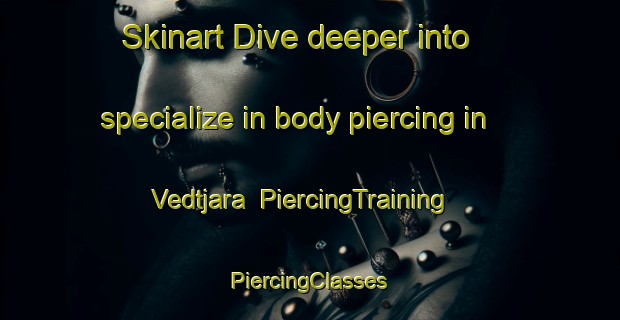 Skinart Dive deeper into specialize in body piercing in Vedtjara  PiercingTraining PiercingClasses